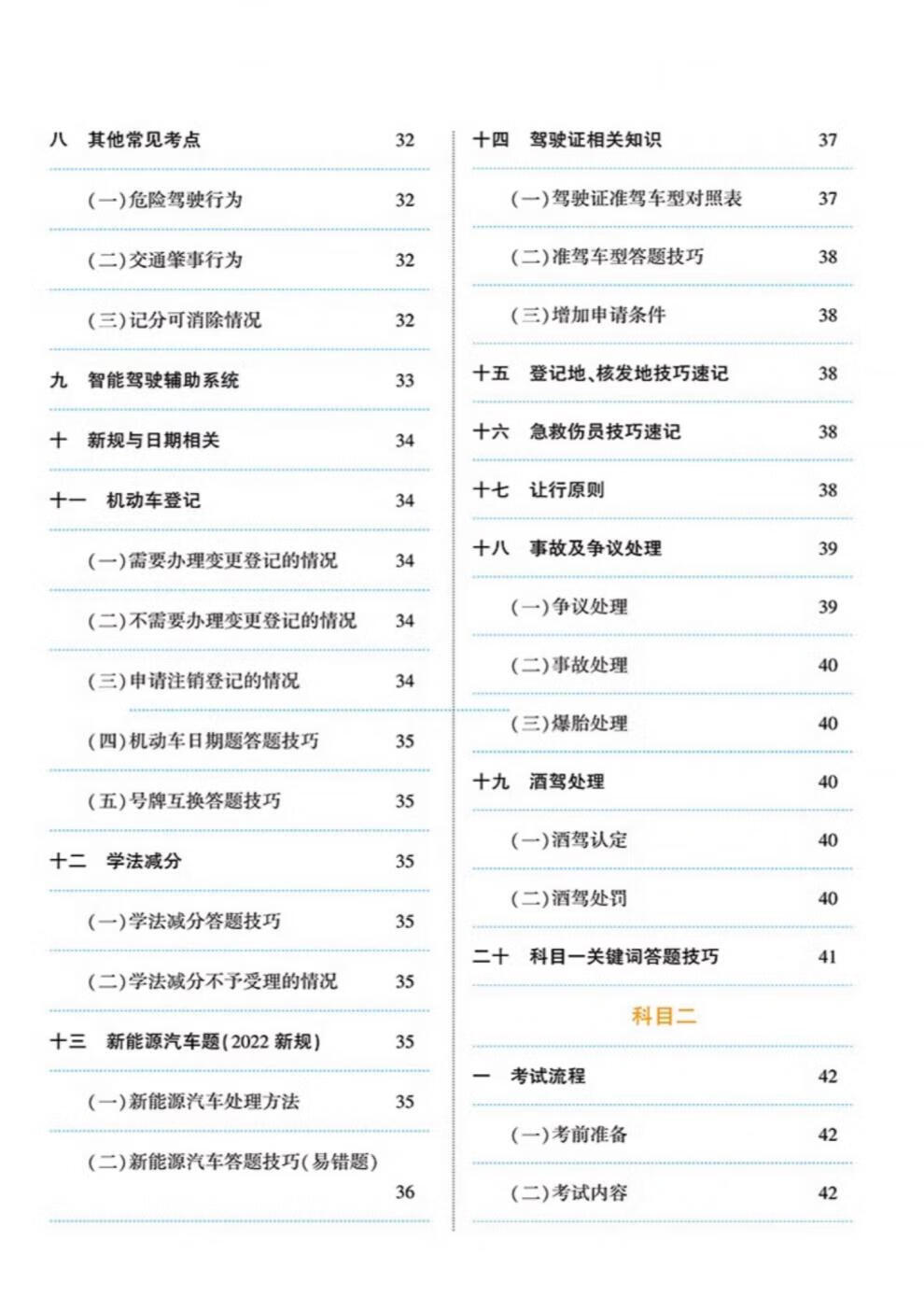 八　其他常见考点　32

（一）危险驾驶行为　32

（二）交通肇事行为　32

（三）记分可消除情况　32

九　智能驾驶辅助系统　33

十　新规与日期相关　34

十一　机动车登记　34

（一）需要办理变更登记的情况　34

（二）不需要办理变更登记的情况　34

（三）申请注销登记的情况　34

（四）机动车日期题答题技巧　35

（五）号牌互换答题技巧　35

十二　学法减分　35

（一）学法减分答题技巧　35

（二）学法减分不予受理的情况　35

十三　新能源汽车题（2022 新规）　35

（一）新能源汽车处理方法　35

（二）新能源汽车答题技巧（易错题）　36

十四　驾驶证相关知识　37

（一）驾驶证准驾车型对照表　37

（二）准驾车型答题技巧　38

（三）增加申请条件　38

十五　登记地、核发地技巧速记　38

十六　急救伤员技巧速记　38

十七　让行原则　38

十八　事故及争议处理　39

（一）争议处理　39

（二）事故处理　40

（三）爆胎处理　40

十九　酒驾处理　40

（一）酒驾认定　40

（二）酒驾处罚　40

二十　科目一关键词答题技巧　41

科目二

一　考试流程　42

（一）考前准备　42

（二）考试内容　42